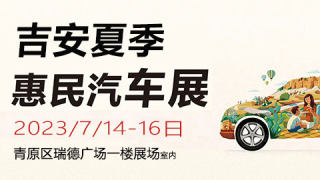 吉安夏季
惠民汽车展

2023/7/14-16日

青原区瑞德广场一楼展场室内